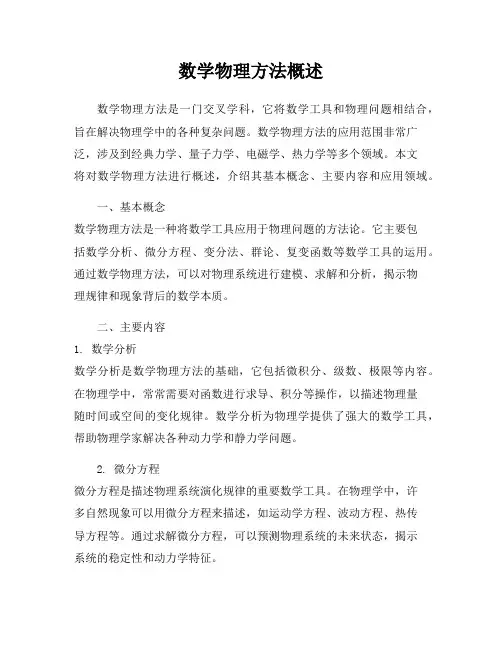 数学物理方法概述

数学物理方法是一门交叉学科，它将数学工具和物理问题相结合，旨在解决物理学中的各种复杂问题。数学物理方法的应用范围非常广泛，涉及到经典力学、量子力学、电磁学、热力学等多个领域。本文将对数学物理方法进行概述，介绍其基本概念、主要内容和应用领域。

一、基本概念

数学物理方法是一种将数学工具应用于物理问题的方法论。它主要包括数学分析、微分方程、变分法、群论、复变函数等数学工具的运用。通过数学物理方法，可以对物理系统进行建模、求解和分析，揭示物理规律和现象背后的数学本质。

二、主要内容

1. 数学分析

数学分析是数学物理方法的基础，它包括微积分、级数、极限等内容。在物理学中，常常需要对函数进行求导、积分等操作，以描述物理量随时间或空间的变化规律。数学分析为物理学提供了强大的数学工具，帮助物理学家解决各种动力学和静力学问题。

2. 微分方程

微分方程是描述物理系统演化规律的重要数学工具。在物理学中，许多自然现象可以用微分方程来描述，如运动学方程、波动方程、热传导方程等。通过求解微分方程，可以预测物理系统的未来状态，揭示系统的稳定性和动力学特征。